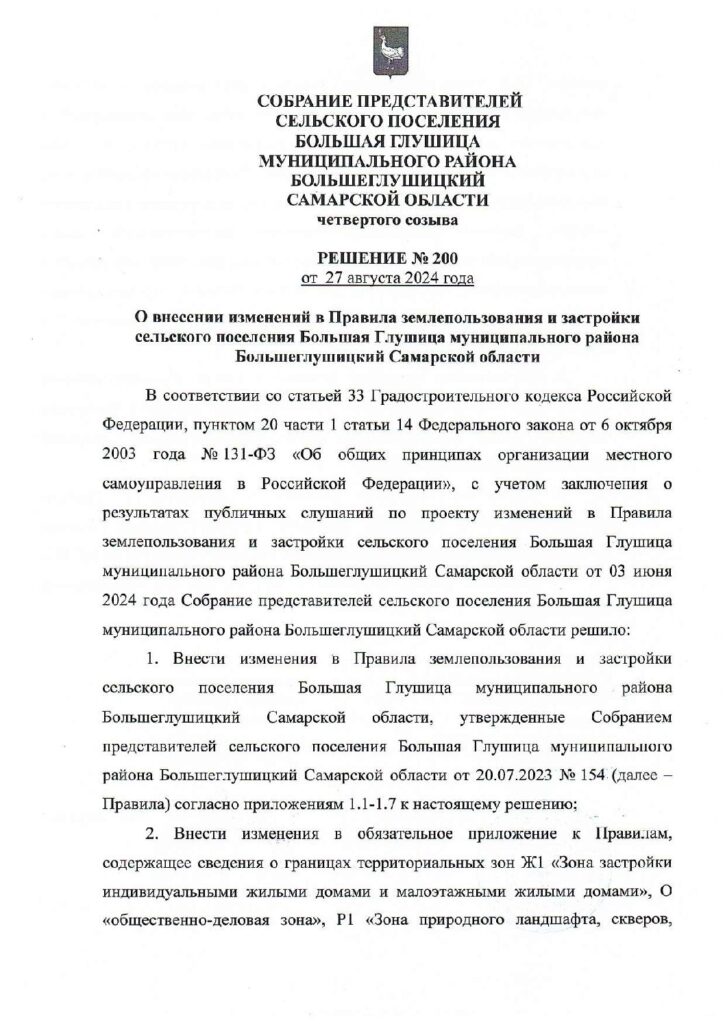 СОБРАНИЕ ПРЕДСТАВИТЕЛЕЙ
СЕЛЬСКОГО ПОСЕЛЕНИЯ
БОЛЬШАЯ ГЛУШИЦА
МУНИЦИПАЛЬНОГО РАЙОНА
БОЛЬШЕГЛУШИЦКИЙ
САМАРСКОЙ ОБЛАСТИ
четвертого созыва

РЕШЕНИЕ № 200
от 27 августа 2024 года

О внесении изменений в Правила землепользования и застройки сельского поселения Большая Глушица муниципального района Большеглушицкий Самарской области

В соответствии со статьей 33 Градостроительного кодекса Российской Федерации, пунктом 20 части 1 статьи 14 Федерального закона от 6 октября 2003 года № 131-ФЗ «Об общих принципах организации местного самоуправления в Российской Федерации», с учетом заключения о результатах публичных слушаний по проекту изменений в Правила землепользования и застройки сельского поселения Большая Глушица муниципального района Большеглушицкий Самарской области от 03 июня 2024 года Собрание представителей сельского поселения Большая Глушица муниципального района Большеглушицкий Самарской области решило:

1. Внести изменения в Правила землепользования и застройки сельского поселения Большая Глушица муниципального района Большеглушицкий Самарской области, утвержденные Собранием представителей сельского поселения Большая Глушица муниципального района Большеглушицкий Самарской области от 20.07.2023 № 154 (далее – Правила) согласно приложениям 1.1-1.7 к настоящему решению;

2. Внести изменения в обязательное приложение к Правилам, содержащее сведения о границах территориальных зон Ж1 «Зона застройки индивидуальными жилыми домами и малоэтажными жилыми домами», О «общественно-деловая зона», Р1 «Зона природного ландшафта, скверов,